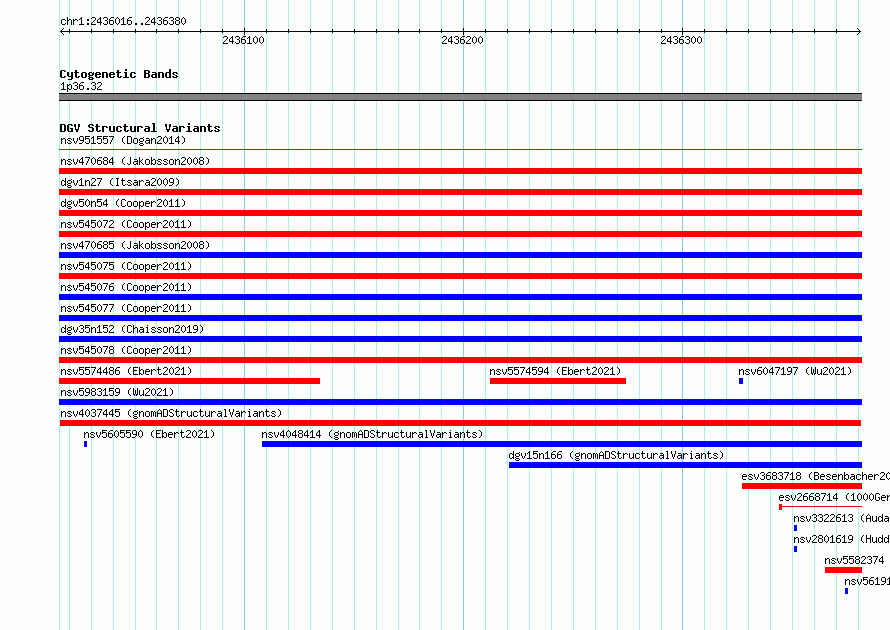 chr1:2436016..2436380

2436100

2436200

2436300

Cytogenetic Bands
1p36.32

DGV Structural Variants
nsv951557 (Dogan2014)
nsv470684 (Jakobsson2008)
dgv1n27 (Itsara2009)
dgv50n54 (Cooper2011)
nsv545072 (Cooper2011)
nsv470685 (Jakobsson2008)
nsv545075 (Cooper2011)
nsv545076 (Cooper2011)
nsv545077 (Cooper2011)
dgv35n152 (Chaisson2019)
nsv545078 (Cooper2011)
nsv5574486 (Ebert2021)
nsv5574594 (Ebert2021)
nsv6047197 (Wu2021)
nsv5983159 (Wu2021)
nsv4037445 (gnomADStructuralVariants)
nsv5605590 (Ebert2021)
nsv4048414 (gnomADStructuralVariants)
dgv15n166 (gnomADStructuralVariants)
esv3683718 (Besenbacher20
esv2668714 (1000Ger
nsv3322613 (Auda
nsv2801619 (Hudd
nsv5582374
nsv56191